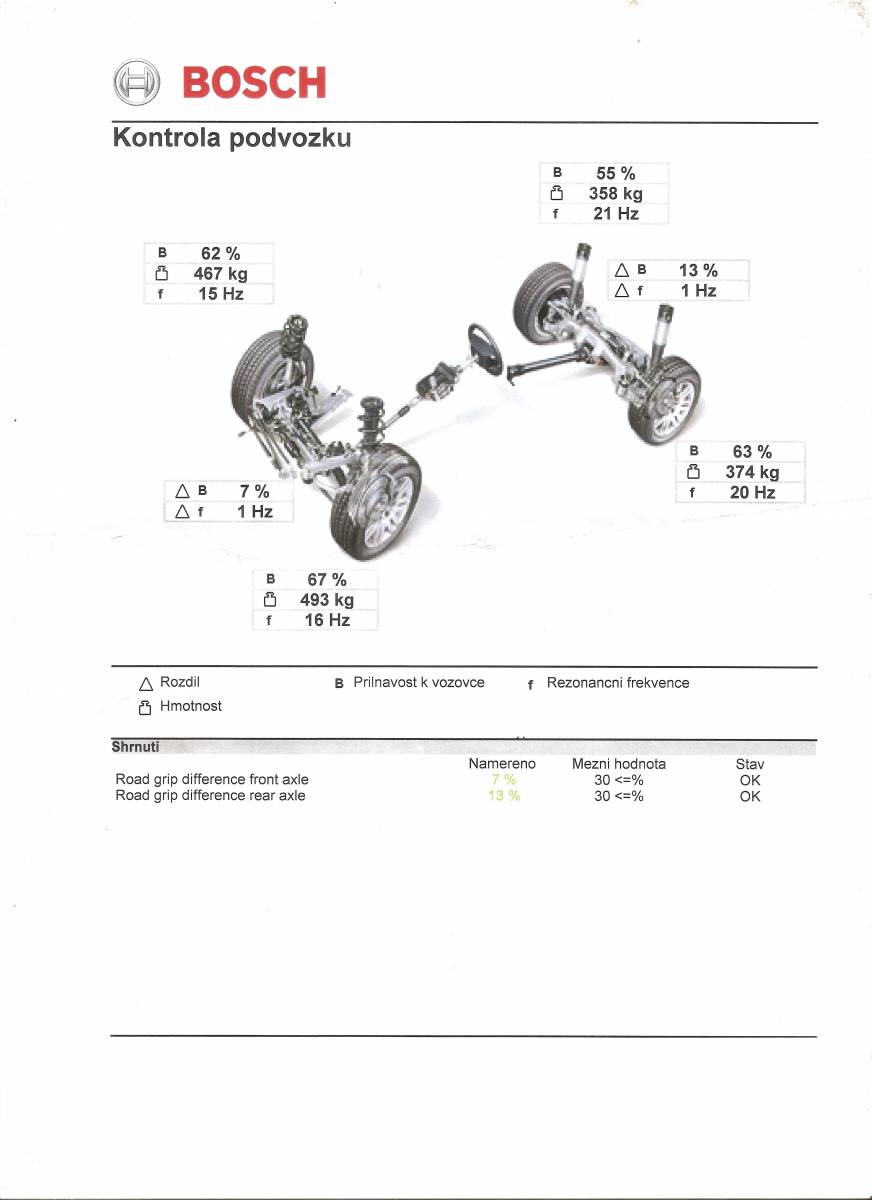 BOSCH

Kontrola podvozku

B 55 %
358 kg
f 21 Hz

B 62 %
467 kg
f 15 Hz

△ B 13 %
△ f 1 Hz

B 63 %
374 kg
f 20 Hz

△ B 7 %
△ f 1 Hz

B 67 %
493 kg
f 16 Hz

△ Rozdil
B Prilnavost k vozovce
f Rezonancni frekvence
Hmotnost

Shrnuti

| | Namereno | Mezni hodnota | Stav |
|---|---|---|---|
| Road grip difference front axle | 7 % | 30 <=% | OK |
| Road grip difference rear axle | 13 % | 30 <=% | OK |